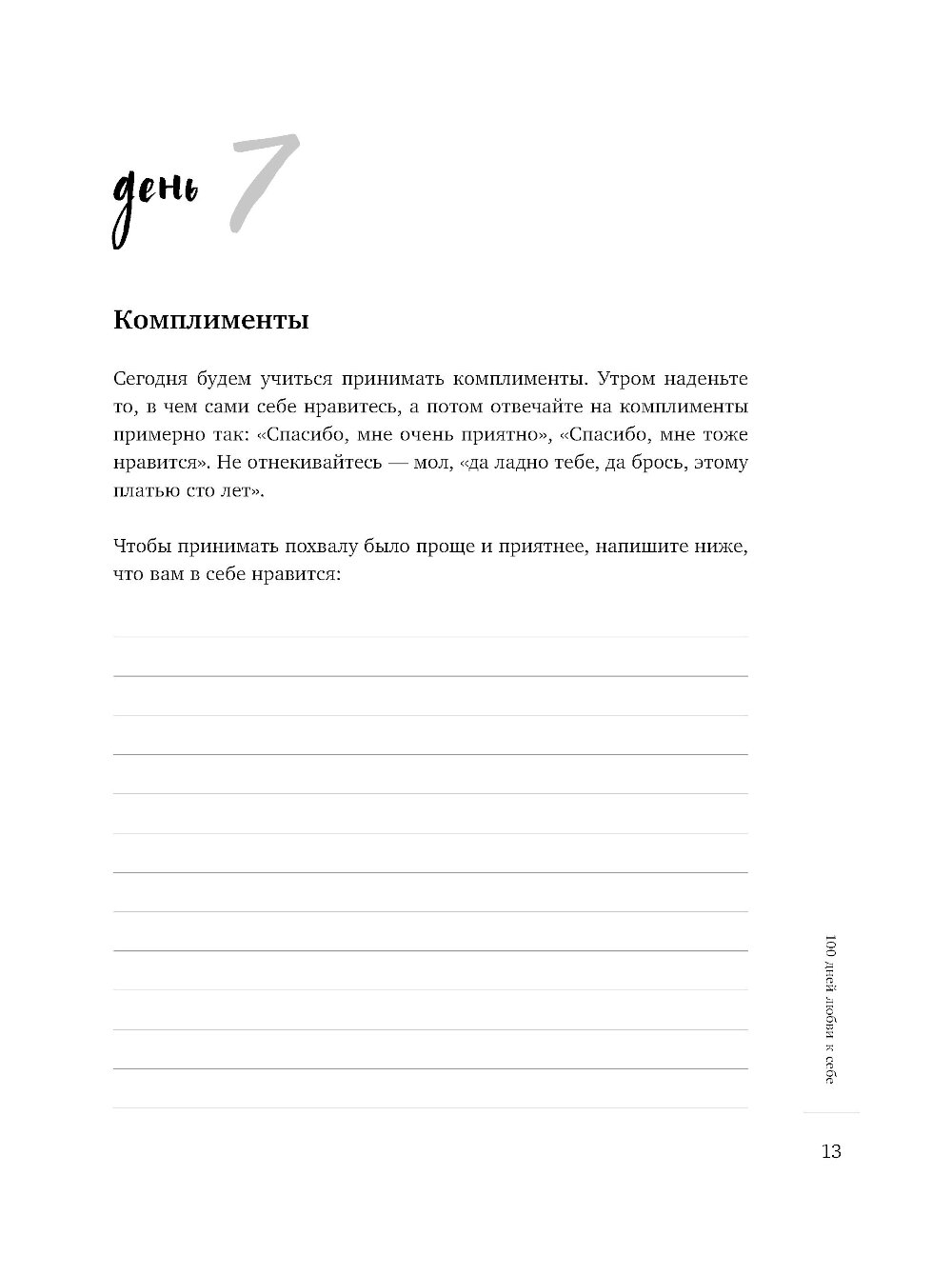 день 7

Комплименты

Сегодня будем учиться принимать комплименты. Утром наденьте то, в чем сами себе нравитесь, а потом отвечайте на комплименты примерно так: «Спасибо, мне очень приятно», «Спасибо, мне тоже нравится». Не отнекивайтесь — мол, «да ладно тебе, да брось, этому платью сто лет».

Чтобы принимать похвалу было проще и приятнее, напишите ниже, что вам в себе нравится:

100 дней любви к себе

13